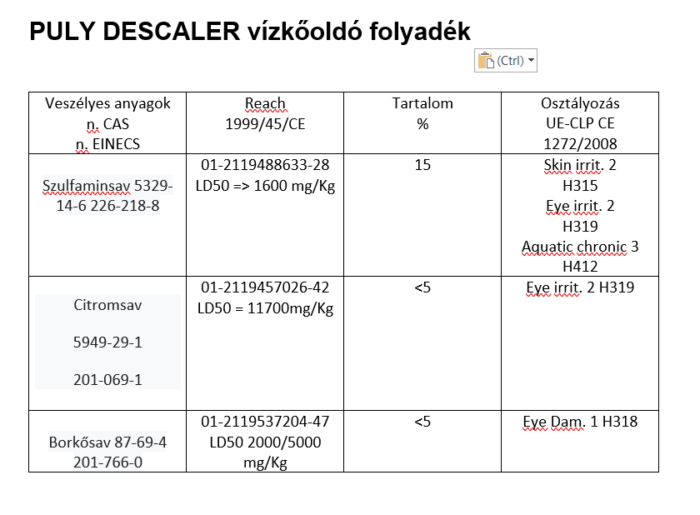 PULY DESCALER vízkőoldó folyadék

(Ctrl)

| Veszélyes anyagok n. CAS n. EINECS | Reach 1999/45/CE | Tartalom % | Osztályozás UE-CLP CE 1272/2008 |
|---|---|---|---|
| Szulfaminsav 5329-14-6 226-218-8 | 01-2119488633-28 LD50 => 1600 mg/Kg | 15 | Skin irrit. 2 H315 Eye irrit. 2 H319 Aquatic chronic 3 H412 |
| Citromsav 5949-29-1 201-069-1 | 01-2119457026-42 LD50 = 11700mg/Kg | <5 | Eye irrit. 2 H319 |
| Borkősav 87-69-4 201-766-0 | 01-2119537204-47 LD50 2000/5000 mg/Kg | <5 | Eye Dam. 1 H318 |